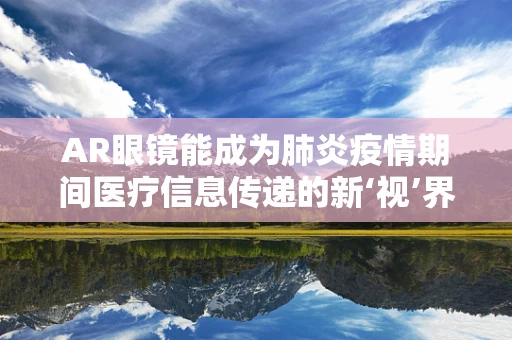 AR眼镜能成为肺炎疫情期间医疗信息传递的新‘视’界